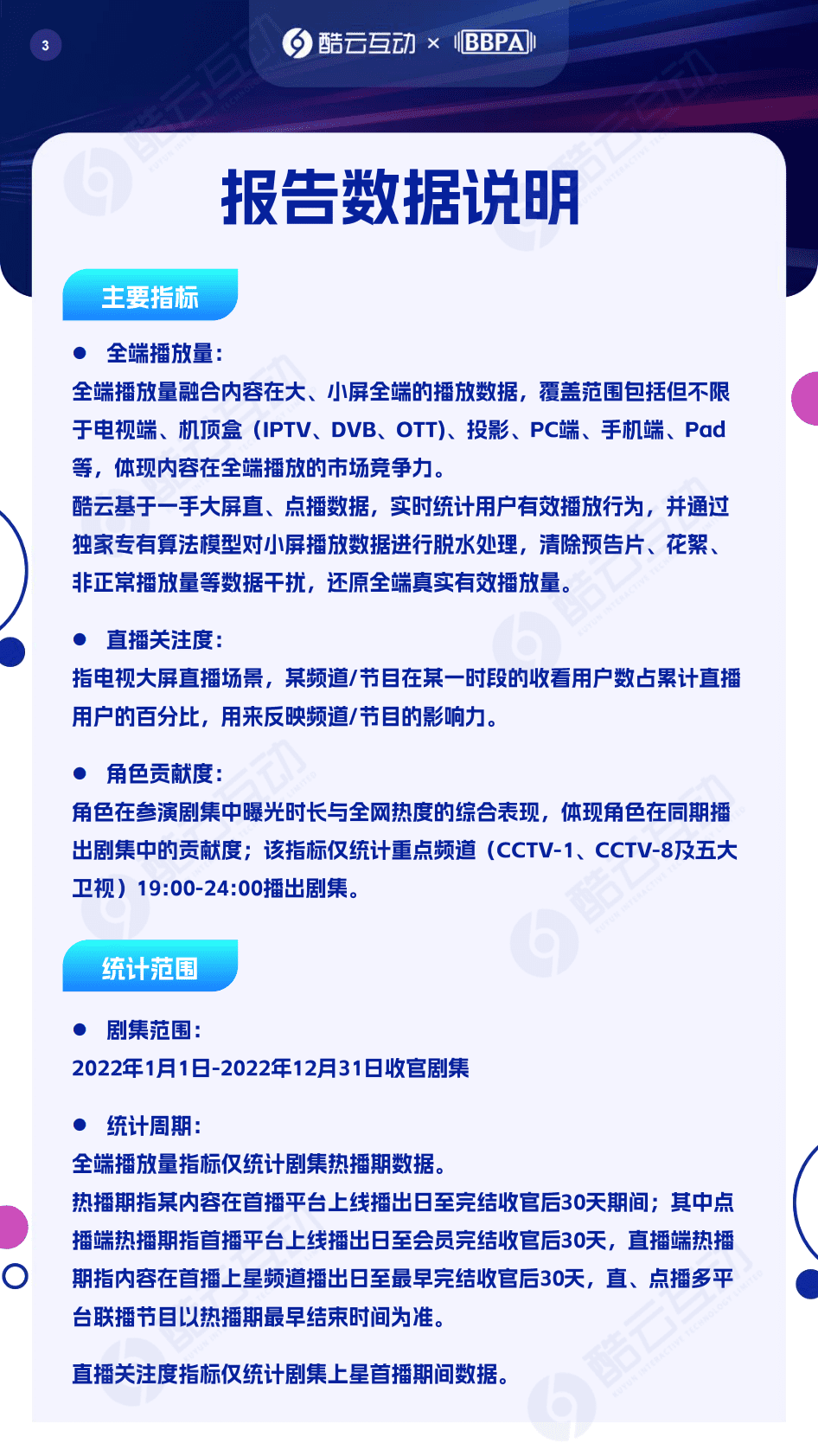 3

酷云互动 × BBPA

报告数据说明

主要指标

● 全端播放量：
全端播放量融合内容在大、小屏全端的播放数据，覆盖范围包括但不限于电视端、机顶盒（IPTV、DVB、OTT）、投影、PC端、手机端、Pad等，体现内容在全端播放的市场竞争力。
酷云基于一手大屏直、点播数据，实时统计用户有效播放行为，并通过独家专有算法模型对小屏播放数据进行脱水处理，清除预告片、花絮、非正常播放量等数据干扰，还原全端真实有效播放量。

● 直播关注度：
指电视大屏直播场景，某频道/节目在某一时段的收看用户数占累计直播用户的百分比，用来反映频道/节目的影响力。

● 角色贡献度：
角色在参演剧集中曝光时长与全网热度的综合表现，体现角色在同期播出剧集中的贡献度；该指标仅统计重点频道（CCTV-1、CCTV-8及五大卫视）19:00-24:00播出剧集。

统计范围

● 剧集范围：
2022年1月1日-2022年12月31日收官剧集

● 统计周期：
全端播放量指标仅统计剧集热播期数据。
热播期指某内容在首播平台上线播出日至完结收官后30天期间；其中点播端热播期指首播平台上线播出日至会员完结收官后30天，直播端热播期指内容在首播上星频道播出日至最早完结收官后30天，直、点播多平台联播节目以热播期最早结束时间为准。

直播关注度指标仅统计剧集上星首播期间数据。